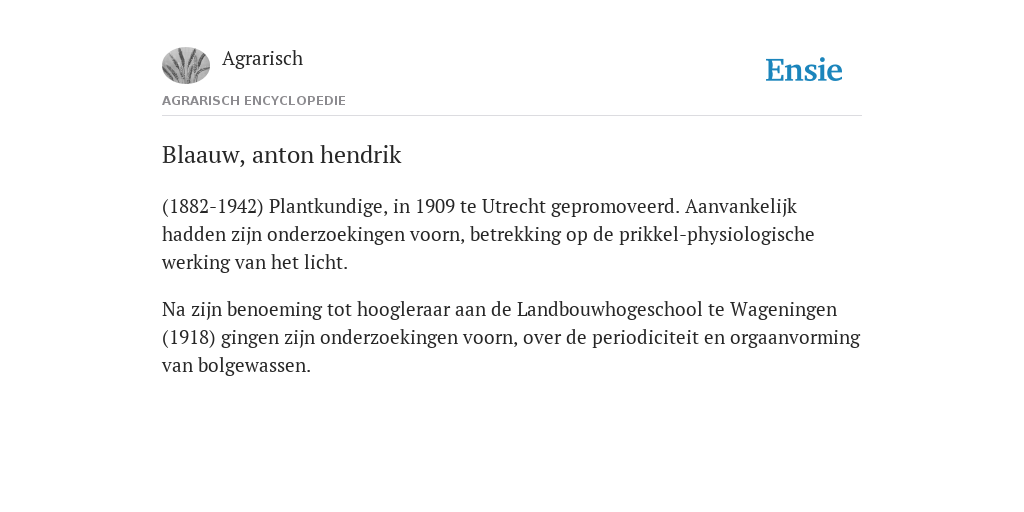 Agrarisch

Ensie

AGRARISCH ENCYCLOPEDIE

Blaauw, anton hendrik

(1882-1942) Plantkundige, in 1909 te Utrecht gepromoveerd. Aanvankelijk hadden zijn onderzoekingen voorn, betrekking op de prikkel-physiologische werking van het licht.

Na zijn benoeming tot hoogleraar aan de Landbouwhogeschool te Wageningen (1918) gingen zijn onderzoekingen voorn, over de periodiciteit en orgaanvorming van bolgewassen.